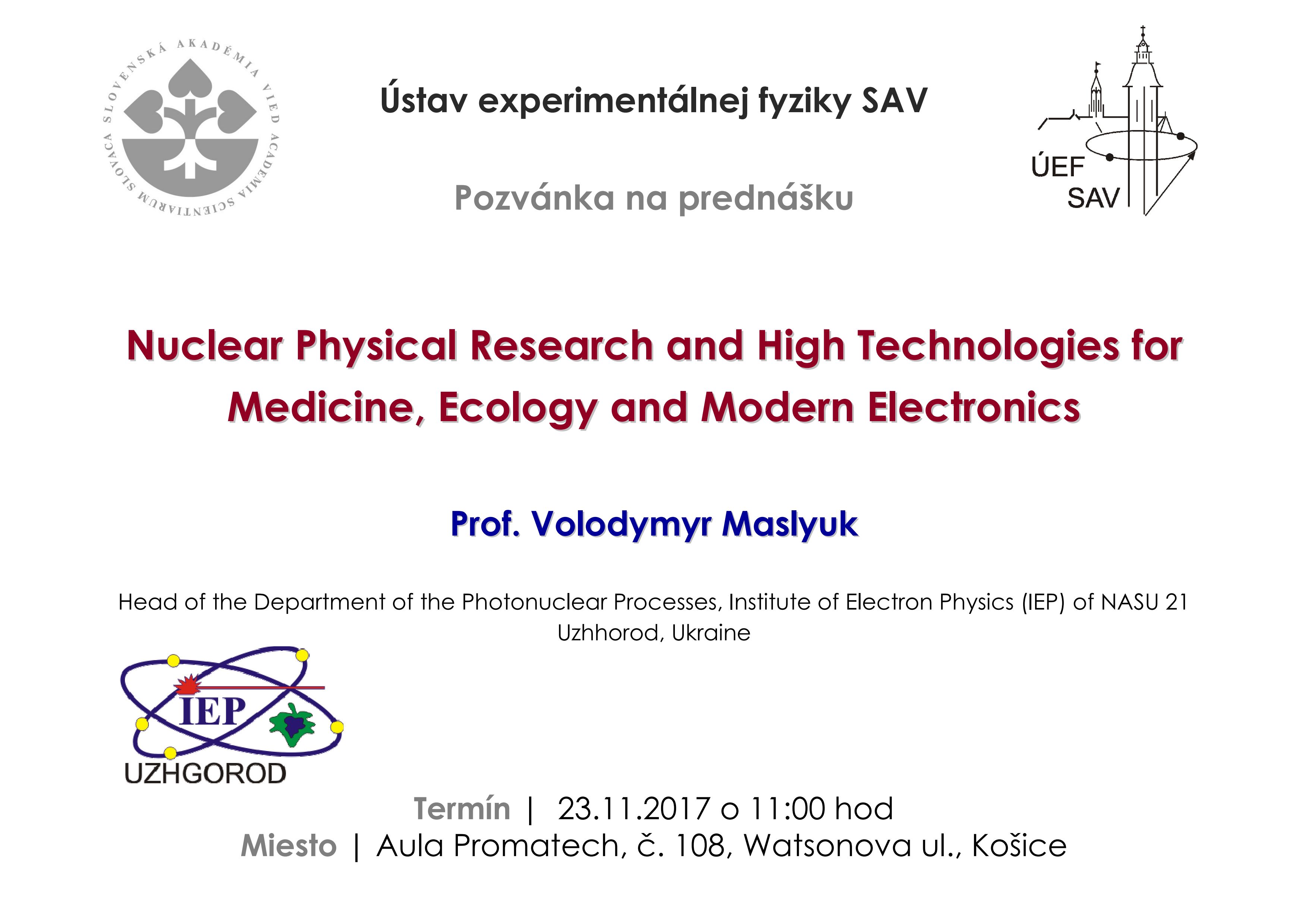 SLOVENSKÁ AKADÉMIA VIED ACADEMIA SCIENTIARUM SLOVACA

Ústav experimentálnej fyziky SAV

Pozvánka na prednášku

ÚEF SAV

Nuclear Physical Research and High Technologies for Medicine, Ecology and Modern Electronics

Prof. Volodymyr Maslyuk

Head of the Department of the Photonuclear Processes, Institute of Electron Physics (IEP) of NASU 21 Uzhhorod, Ukraine

IEP
UZHGOROD

Termín | 23.11.2017 o 11:00 hod
Miesto | Aula Promatech, č. 108, Watsonova ul., Košice